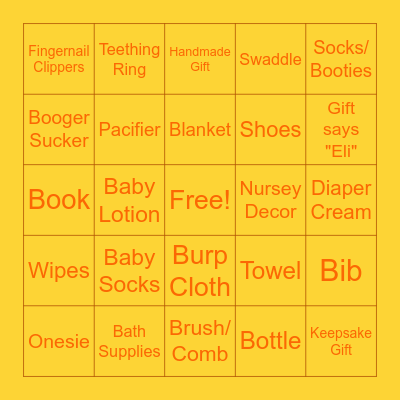 | | | | | |
|---|---|---|---|---|
| Fingernail Clippers | Teething Ring | Handmade Gift | Swaddle | Socks/ Booties |
| Booger Sucker | Pacifier | Blanket | Shoes | Gift says "Eli" |
| Book | Baby Lotion | Free! | Nursey Decor | Diaper Cream |
| Wipes | Baby Socks | Burp Cloth | Towel | Bib |
| Onesie | Bath Supplies | Brush/ Comb | Bottle | Keepsake Gift |